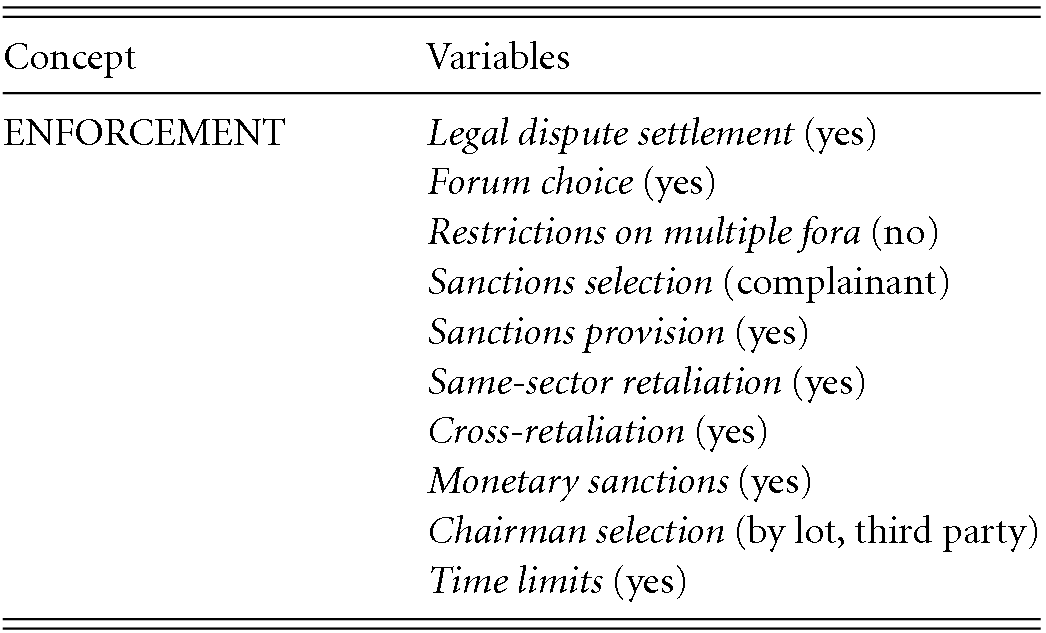 | Concept | Variables |
|---|---|
| ENFORCEMENT | Legal dispute settlement (yes) |
| | Forum choice (yes) |
| | Restrictions on multiple fora (no) |
| | Sanctions selection (complainant) |
| | Sanctions provision (yes) |
| | Same-sector retaliation (yes) |
| | Cross-retaliation (yes) |
| | Monetary sanctions (yes) |
| | Chairman selection (by lot, third party) |
| | Time limits (yes) |